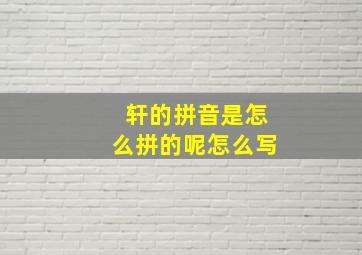 轩的拼音是怎么拼的呢怎么写